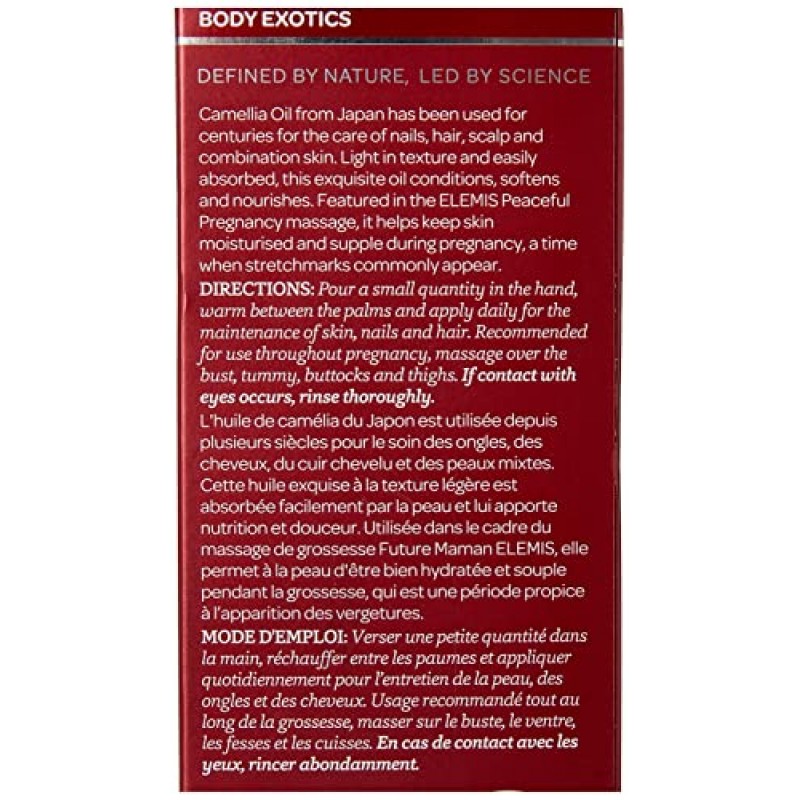 BODY EXOTICS

DEFINED BY NATURE, LED BY SCIENCE

Camellia Oil from Japan has been used for centuries for the care of nails, hair, scalp and combination skin. Light in texture and easily absorbed, this exquisite oil conditions, softens and nourishes. Featured in the ELEMIS Peaceful Pregnancy massage, it helps keep skin moisturised and supple during pregnancy, a time when stretchmarks commonly appear.
DIRECTIONS: Pour a small quantity in the hand, warm between the palms and apply daily for the maintenance of skin, nails and hair. Recommended for use throughout pregnancy, massage over the bust, tummy, buttocks and thighs. If contact with eyes occurs, rinse thoroughly.
L'huile de camélia du Japon est utilisée depuis plusieurs siècles pour le soin des ongles, des cheveux, du cuir chevelu et des peaux mixtes. Cette huile exquise à la texture légère est absorbée facilement par la peau et lui apporte nutrition et douceur. Utilisée dans le cadre du massage de grossesse Future Maman ELEMIS, elle permet à la peau d'être bien hydratée et souple pendant la grossesse, qui est une période propice à l'apparition des vergetures.
MODE D'EMPLOI: Verser une petite quantité dans la main, réchauffer entre les paumes et appliquer quotidiennement pour l'entretien de la peau, des ongles et des cheveux. Usage recommandé tout au long de la grossesse, masser sur le buste, le ventre, les fesses et les cuisses. En cas de contact avec les yeux, rincer abondamment.